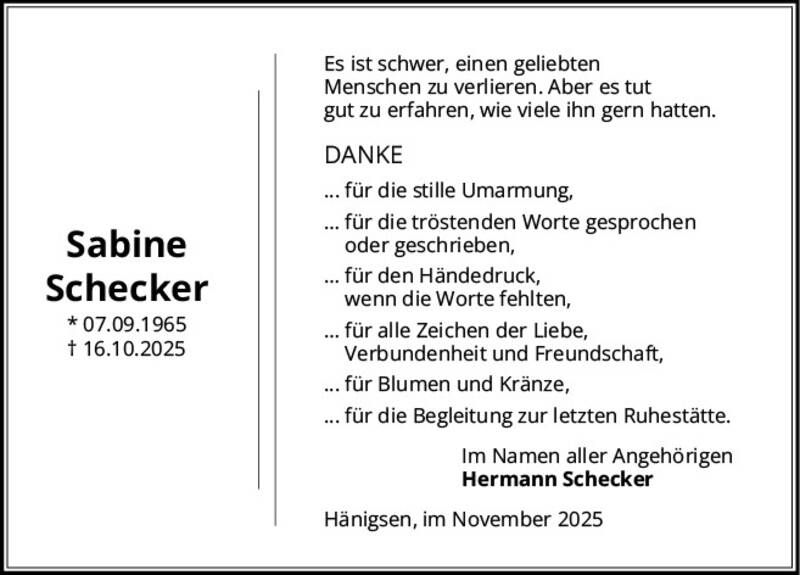 Sabine
Schecker
* 07.09.1965
† 16.10.2025

Es ist schwer, einen geliebten Menschen zu verlieren. Aber es tut gut zu erfahren, wie viele ihn gern hatten.

DANKE

... für die stille Umarmung,

... für die tröstenden Worte gesprochen oder geschrieben,

... für den Händedruck, wenn die Worte fehlten,

... für alle Zeichen der Liebe, Verbundenheit und Freundschaft,

... für Blumen und Kränze,

... für die Begleitung zur letzten Ruhestätte.

Im Namen aller Angehörigen
Hermann Schecker

Hänigsen, im November 2025